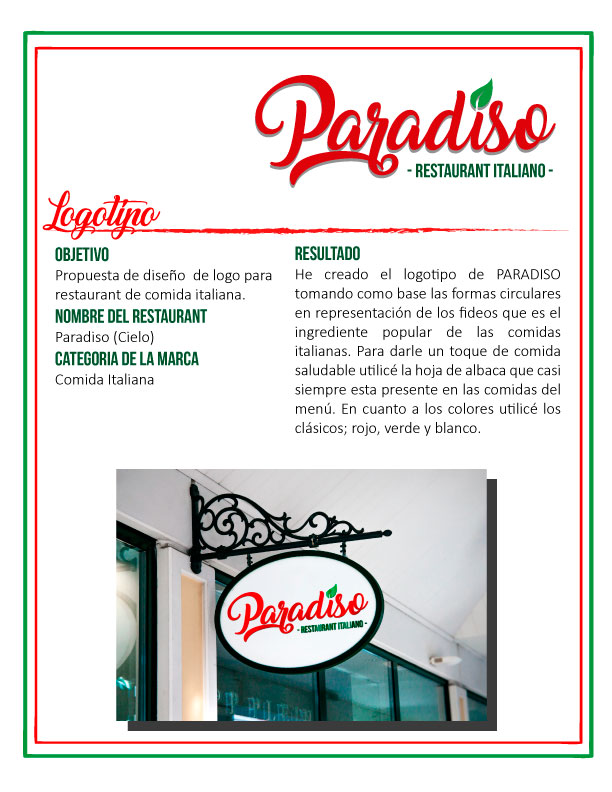 Paradiso
- RESTAURANT ITALIANO -

Logotipo

OBJETIVO
Propuesta de diseño de logo para restaurant de comida italiana.

NOMBRE DEL RESTAURANT
Paradiso (Cielo)

CATEGORIA DE LA MARCA
Comida Italiana

RESULTADO
He creado el logotipo de PARADISO tomando como base las formas circulares en representación de los fideos que es el ingrediente popular de las comidas italianas. Para darle un toque de comida saludable utilicé la hoja de albaca que casi siempre esta presente en las comidas del menú. En cuanto a los colores utilicé los clásicos; rojo, verde y blanco.

Paradiso
- RESTAURANT ITALIANO -